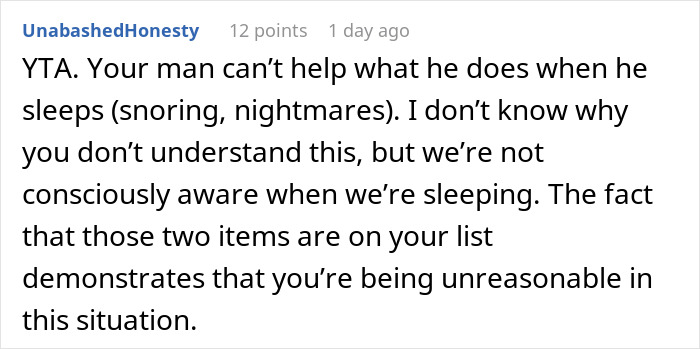 UnabashedHonesty 12 points 1 day ago

YTA. Your man can’t help what he does when he sleeps (snoring, nightmares). I don’t know why you don’t understand this, but we’re not consciously aware when we’re sleeping. The fact that those two items are on your list demonstrates that you’re being unreasonable in this situation.